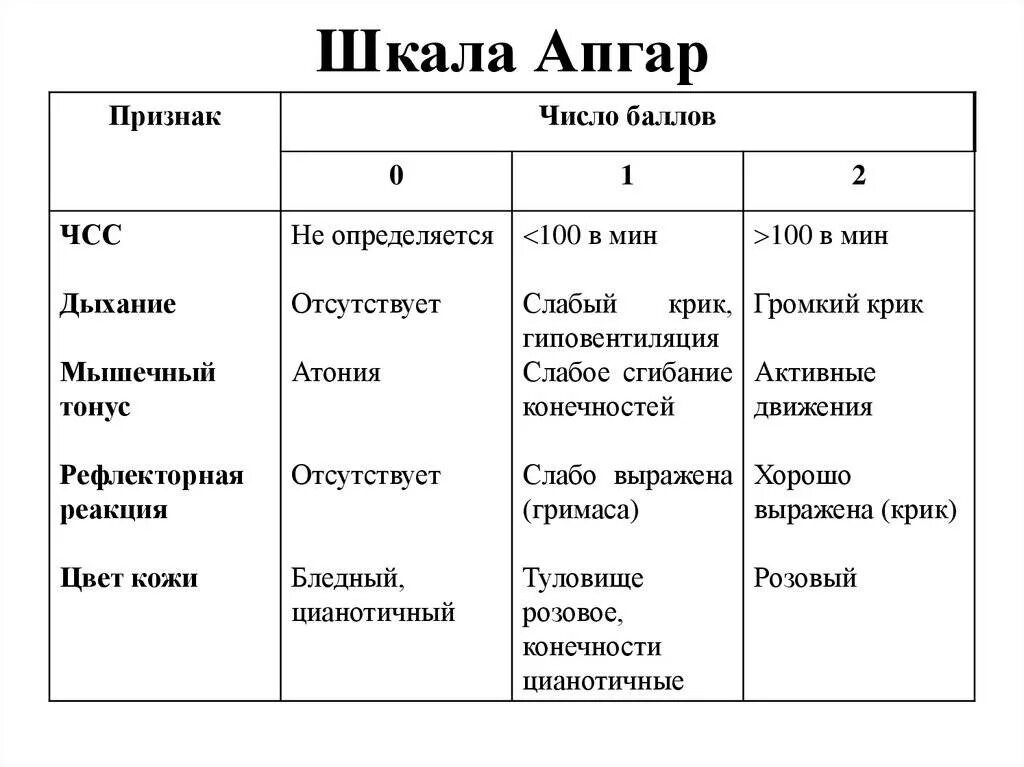 Шкала Апгар

| Признак | Число баллов | | |
|---|---|---|---|
| | 0 | 1 | 2 |
| ЧСС | Не определяется | <100 в мин | >100 в мин |
| Дыхание | Отсутствует | Слабый крик, гиповентиляция | Громкий крик |
| Мышечный тонус | Атония | Слабое сгибание конечностей | Активные движения |
| Рефлекторная реакция | Отсутствует | Слабо выражена (гримаса) | Хорошо выражена (крик) |
| Цвет кожи | Бледный, цианотичный | Туловище розовое, конечности цианотичные | Розовый |